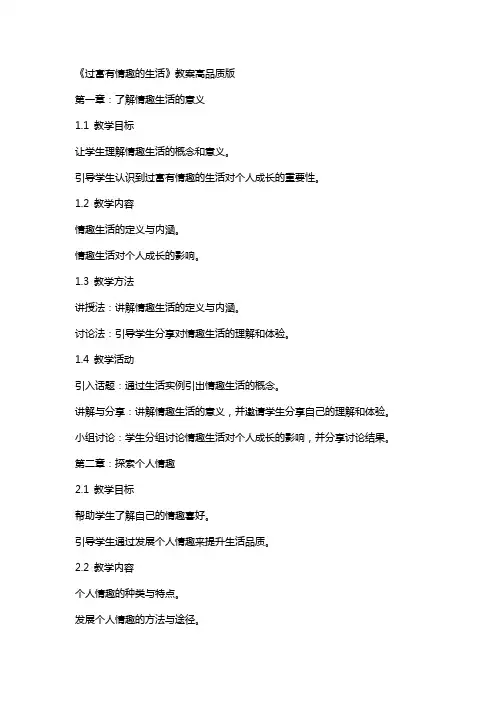 《过富有情趣的生活》教案高品质版

第一章：了解情趣生活的意义

1.1 教学目标

让学生理解情趣生活的概念和意义。

引导学生认识到过富有情趣的生活对个人成长的重要性。

1.2 教学内容

情趣生活的定义与内涵。

情趣生活对个人成长的影响。

1.3 教学方法

讲授法：讲解情趣生活的定义与内涵。

讨论法：引导学生分享对情趣生活的理解和体验。

1.4 教学活动

引入话题：通过生活实例引出情趣生活的概念。

讲解与分享：讲解情趣生活的意义，并邀请学生分享自己的理解和体验。

小组讨论：学生分组讨论情趣生活对个人成长的影响，并分享讨论结果。

第二章：探索个人情趣

2.1 教学目标

帮助学生了解自己的情趣喜好。

引导学生通过发展个人情趣来提升生活品质。

2.2 教学内容

个人情趣的种类与特点。

发展个人情趣的方法与途径。